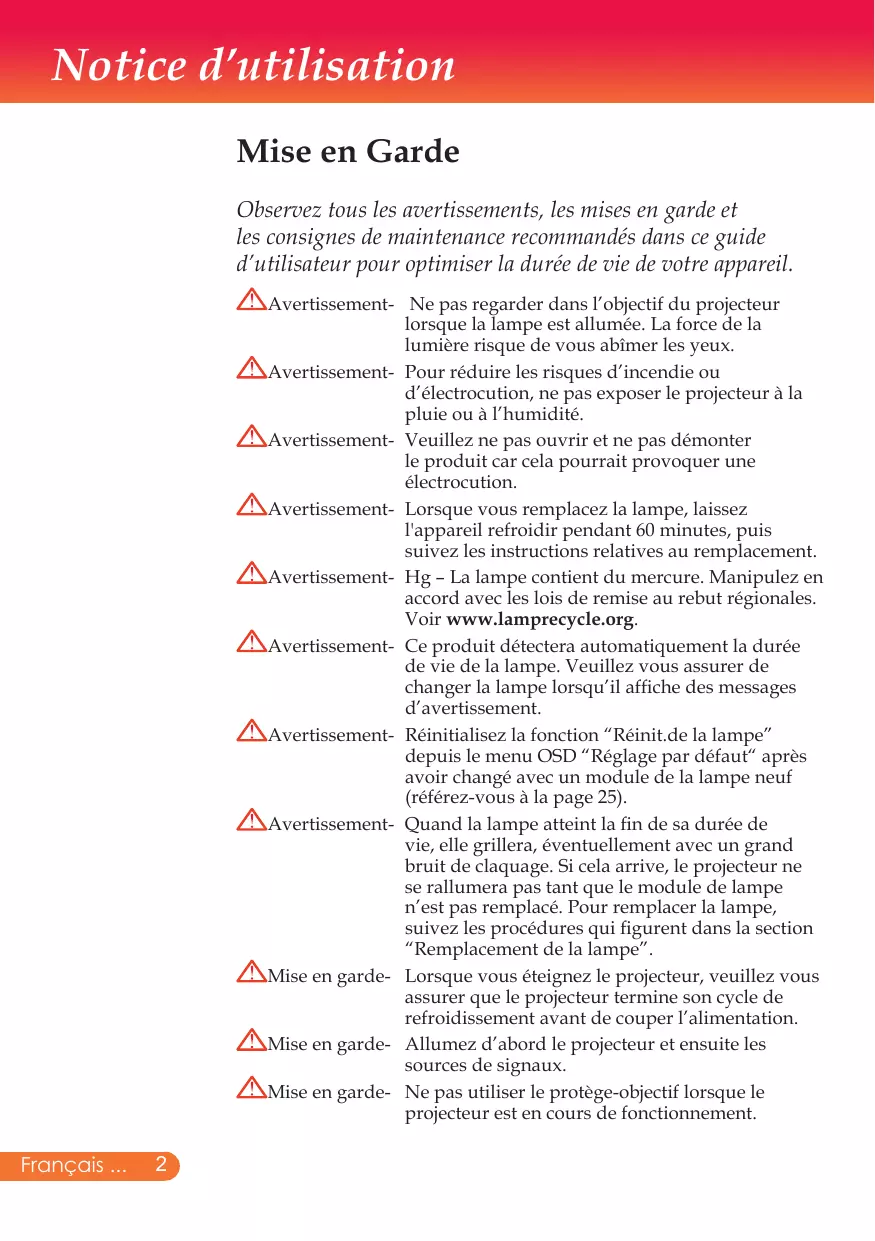 Notice d'utilisation

Mise en Garde

Observez tous les avertissements, les mises en garde et les consignes de maintenance recommandés dans ce guide d'utilisateur pour optimiser la durée de vie de votre appareil.

Avertissement- Ne pas regarder dans l'objectif du projecteur lorsque la lampe est allumée. La force de la lumière risque de vous abîmer les yeux.

Avertissement- Pour réduire les risques d'incendie ou d'électrocution, ne pas exposer le projecteur à la pluie ou à l'humidité.

Avertissement- Veuillez ne pas ouvrir et ne pas démonter le produit car cela pourrait provoquer une électrocution.

Avertissement- Lorsque vous remplacez la lampe, laissez l'appareil refroidir pendant 60 minutes, puis suivez les instructions relatives au remplacement.

Avertissement- Hg – La lampe contient du mercure. Manipulez en accord avec les lois de remise au rebut régionales. Voir www.lamprecycle.org.

Avertissement- Ce produit détectera automatiquement la durée de vie de la lampe. Veuillez vous assurer de changer la lampe lorsqu'il affiche des messages d'avertissement.

Avertissement- Réinitialisez la fonction "Réinit.de la lampe" depuis le menu OSD "Réglage par défaut" après avoir changé avec un module de la lampe neuf (référez-vous à la page 25).

Avertissement- Quand la lampe atteint la fin de sa durée de vie, elle grillera, éventuellement avec un grand bruit de claquage. Si cela arrive, le projecteur ne se rallumera pas tant que le module de lampe n'est pas remplacé. Pour remplacer la lampe, suivez les procédures qui figurent dans la section "Remplacement de la lampe".

Mise en garde- Lorsque vous éteignez le projecteur, veuillez vous assurer que le projecteur termine son cycle de refroidissement avant de couper l'alimentation.

Mise en garde- Allumez d'abord le projecteur et ensuite les sources de signaux.

Mise en garde- Ne pas utiliser le protège-objectif lorsque le projecteur est en cours de fonctionnement.

Français ... 2